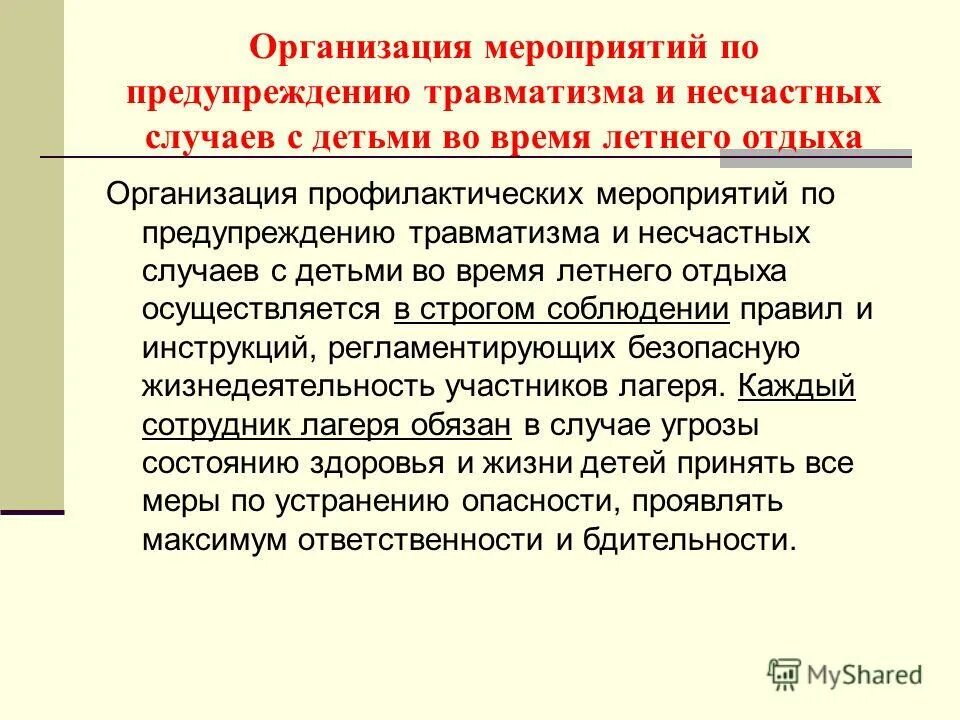 Организация мероприятий по предупреждению травматизма и несчастных случаев с детьми во время летнего отдыха

Организация профилактических мероприятий по предупреждению травматизма и несчастных случаев с детьми во время летнего отдыха осуществляется в строгом соблюдении правил и инструкций, регламентирующих безопасную жизнедеятельность участников лагеря. Каждый сотрудник лагеря обязан в случае угрозы состоянию здоровья и жизни детей принять все меры по устранению опасности, проявлять максимум ответственности и бдительности.

MyShared